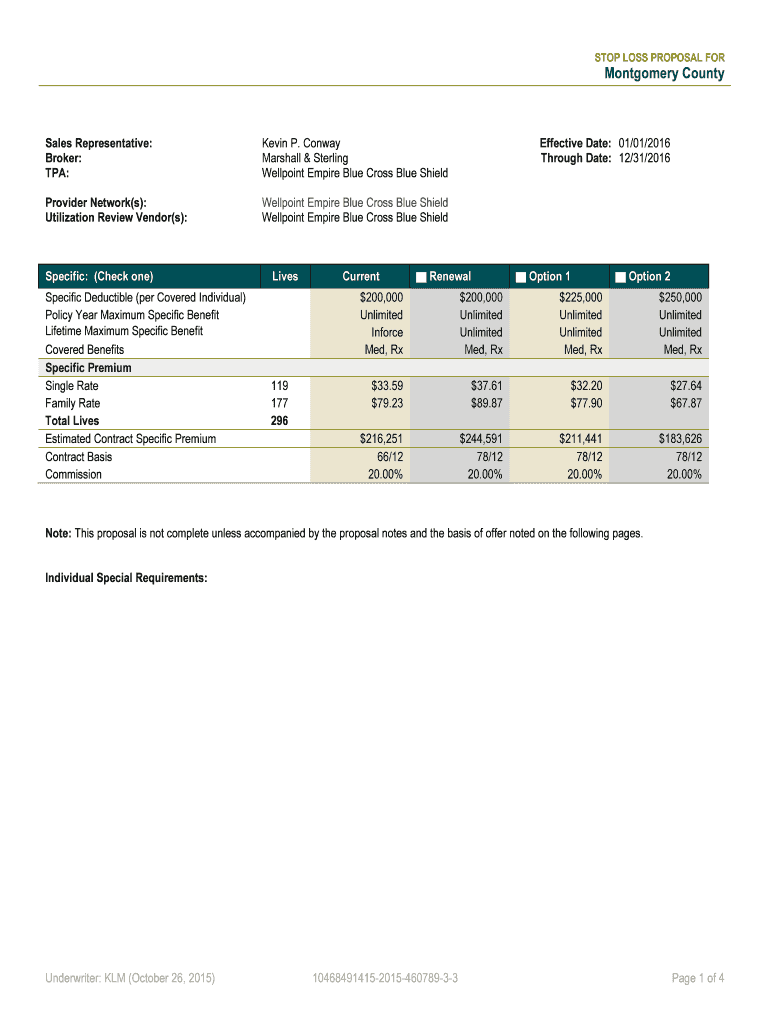 STOP LOSS PROPOSAL FOR
Montgomery County

Sales Representative: Kevin P. Conway
Broker: Marshall & Sterling
TPA: Wellpoint Empire Blue Cross Blue Shield

Effective Date: 01/01/2016
Through Date: 12/31/2016

Provider Network(s): Wellpoint Empire Blue Cross Blue Shield
Utilization Review Vendor(s): Wellpoint Empire Blue Cross Blue Shield

| Specific: (Check one) | Lives | Current | Renewal | Option 1 | Option 2 |
|---|---|---|---|---|---|
| Specific Deductible (per Covered Individual) | | $200,000 | $200,000 | $225,000 | $250,000 |
| Policy Year Maximum Specific Benefit | | Unlimited | Unlimited | Unlimited | Unlimited |
| Lifetime Maximum Specific Benefit | | Inforce | Unlimited | Unlimited | Unlimited |
| Covered Benefits | | Med, Rx | Med, Rx | Med, Rx | Med, Rx |
| Specific Premium | | | | | |
| Single Rate | 119 | $33.59 | $37.61 | $32.20 | $27.64 |
| Family Rate | 177 | $79.23 | $89.87 | $77.90 | $67.87 |
| Total Lives | 296 | | | | |
| Estimated Contract Specific Premium | | $216,251 | $244,591 | $211,441 | $183,626 |
| Contract Basis | | 66/12 | 78/12 | 78/12 | 78/12 |
| Commission | | 20.00% | 20.00% | 20.00% | 20.00% |

Note: This proposal is not complete unless accompanied by the proposal notes and the basis of offer noted on the following pages.

Individual Special Requirements:

Underwriter: KLM (October 26, 2015) 10468491415-2015-460789-3-3 Page 1 of 4